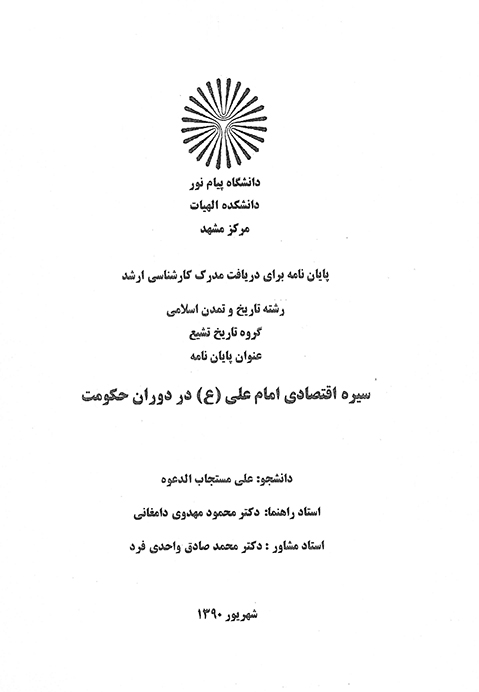 دانشگاه پیام نور
دانشکده الهیات
مرکز مشهد

پایان نامه برای دریافت مدرک کارشناسی ارشد

رشته تاریخ و تمدن اسلامی
گروه تاریخ تشیع
عنوان پایان نامه

سیره اقتصادی امام علی (ع) در دوران حکومت

دانشجو: علی مستجاب الدعوه

استاد راهنما: دکتر محمود مهدوی دامغانی

استاد مشاور : دکتر محمد صادق واحدی فرد

شهریور ۱۳۹۰